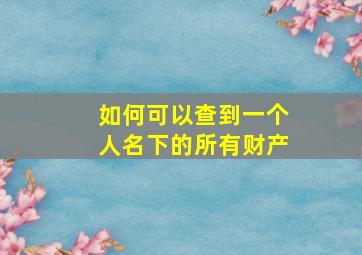 如何可以查到一个人名下的所有财产